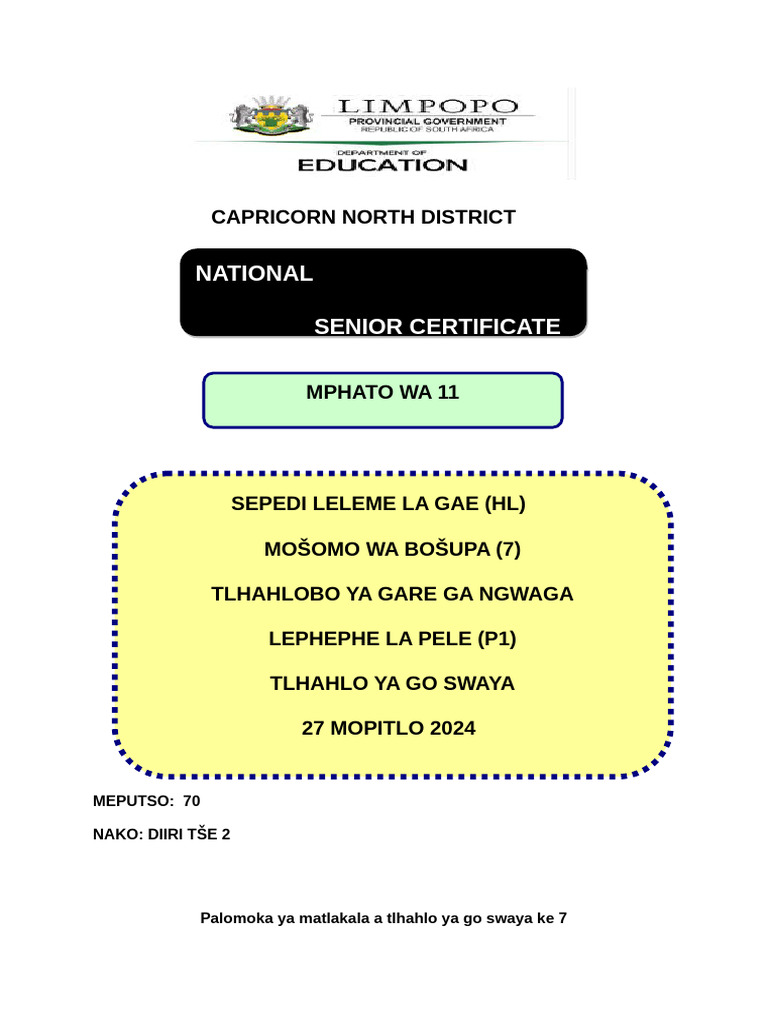 LIMPOPO
PROVINCIAL GOVERNMENT
REPUBLIC OF SOUTH AFRICA

DEPARTMENT OF
EDUCATION

CAPRICORN NORTH DISTRICT

NATIONAL

SENIOR CERTIFICATE

MPHATO WA 11

SEPEDI LELEME LA GAE (HL)

MOŠOMO WA BOŠUPA (7)

TLHAHLOBO YA GARE GA NGWAGA

LEPHEPHE LA PELE (P1)

TLHAHLO YA GO SWAYA

27 MOPITLO 2024

MEPUTSO: 70

NAKO: DIIRI TŠE 2

Palomoka ya matlakala a tlhahlo ya go swaya ke 7